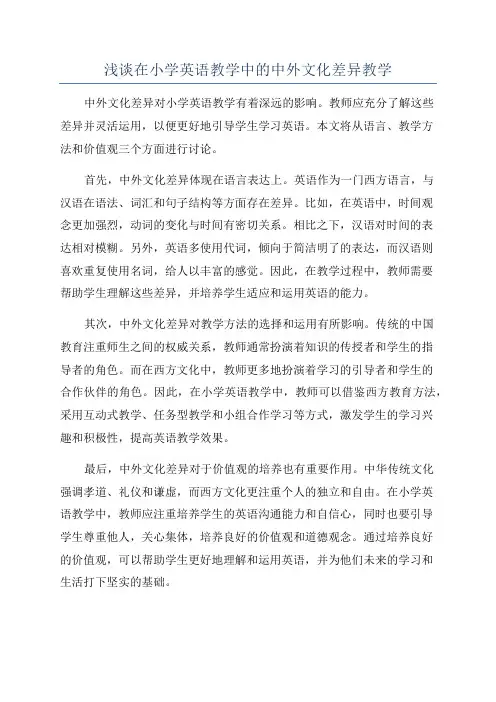 浅谈在小学英语教学中的中外文化差异教学

中外文化差异对小学英语教学有着深远的影响。教师应充分了解这些差异并灵活运用，以便更好地引导学生学习英语。本文将从语言、教学方法和价值观三个方面进行讨论。

首先，中外文化差异体现在语言表达上。英语作为一门西方语言，与汉语在语法、词汇和句子结构等方面存在差异。比如，在英语中，时间观念更加强烈，动词的变化与时间有密切关系。相比之下，汉语对时间的表达相对模糊。另外，英语多使用代词，倾向于简洁明了的表达，而汉语则喜欢重复使用名词，给人以丰富的感觉。因此，在教学过程中，教师需要帮助学生理解这些差异，并培养学生适应和运用英语的能力。

其次，中外文化差异对教学方法的选择和运用有所影响。传统的中国教育注重师生之间的权威关系，教师通常扮演着知识的传授者和学生的指导者的角色。而在西方文化中，教师更多地扮演着学习的引导者和学生的合作伙伴的角色。因此，在小学英语教学中，教师可以借鉴西方教育方法，采用互动式教学、任务型教学和小组合作学习等方式，激发学生的学习兴趣和积极性，提高英语教学效果。

最后，中外文化差异对于价值观的培养也有重要作用。中华传统文化强调孝道、礼仪和谦虚，而西方文化更注重个人的独立和自由。在小学英语教学中，教师应注重培养学生的英语沟通能力和自信心，同时也要引导学生尊重他人，关心集体，培养良好的价值观和道德观念。通过培养良好的价值观，可以帮助学生更好地理解和运用英语，并为他们未来的学习和生活打下坚实的基础。